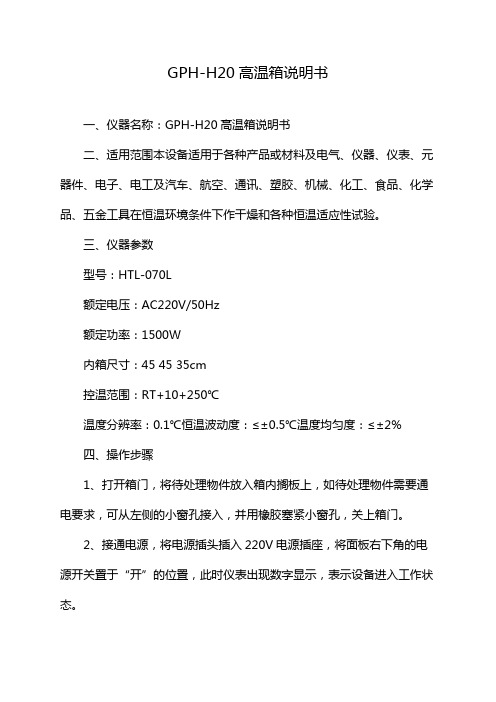 GPH-H20 高温箱说明书

一、仪器名称：GPH-H20 高温箱说明书

二、适用范围本设备适用于各种产品或材料及电气、仪器、仪表、元器件、电子、电工及汽车、航空、通讯、塑胶、机械、化工、食品、化学品、五金工具在恒温环境条件下作干燥和各种恒温适应性试验。

三、仪器参数

型号：HTL-070L

额定电压：AC220V/50Hz

额定功率：1500W

内箱尺寸：45 45 35cm

控温范围：RT+10+250℃

温度分辨率：0.1℃恒温波动度：≤±0.5℃温度均匀度：≤±2%

四、操作步骤

1、打开箱门，将待处理物件放入箱内搁板上，如待处理物件需要通电要求，可从左侧的小窗孔接入，并用橡胶塞紧小窗孔，关上箱门。

2、接通电源，将电源插头插入 220V 电源插座，将面板右下角的电源开关置于“开”的位置，此时仪表出现数字显示，表示设备进入工作状态。